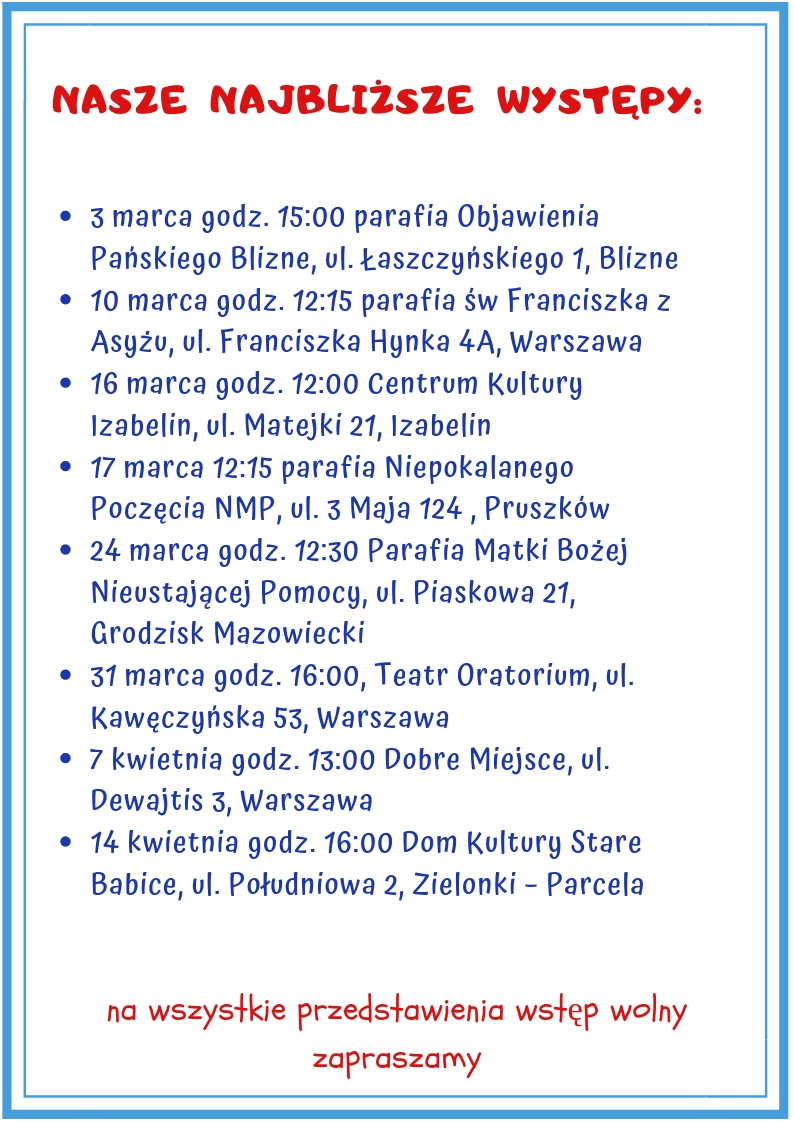 NASZE NAJBLIŻSZE WYSTĘPY:

- 3 marca godz. 15:00 parafia Objawienia Pańskiego Blizne, ul. Łaszczyńskiego 1, Blizne
- 10 marca godz. 12:15 parafia św Franciszka z Asyżu, ul. Franciszka Hynka 4A, Warszawa
- 16 marca godz. 12:00 Centrum Kultury Izabelin, ul. Matejki 21, Izabelin
- 17 marca 12:15 parafia Niepokalanego Poczęcia NMP, ul. 3 Maja 124 , Pruszków
- 24 marca godz. 12:30 Parafia Matki Bożej Nieustającej Pomocy, ul. Piaskowa 21, Grodzisk Mazowiecki
- 31 marca godz. 16:00, Teatr Oratorium, ul. Kawęczyńska 53, Warszawa
- 7 kwietnia godz. 13:00 Dobre Miejsce, ul. Dewajtis 3, Warszawa
- 14 kwietnia godz. 16:00 Dom Kultury Stare Babice, ul. Południowa 2, Zielonki - Parcela

na wszystkie przedstawienia wstęp wolny
zapraszamy